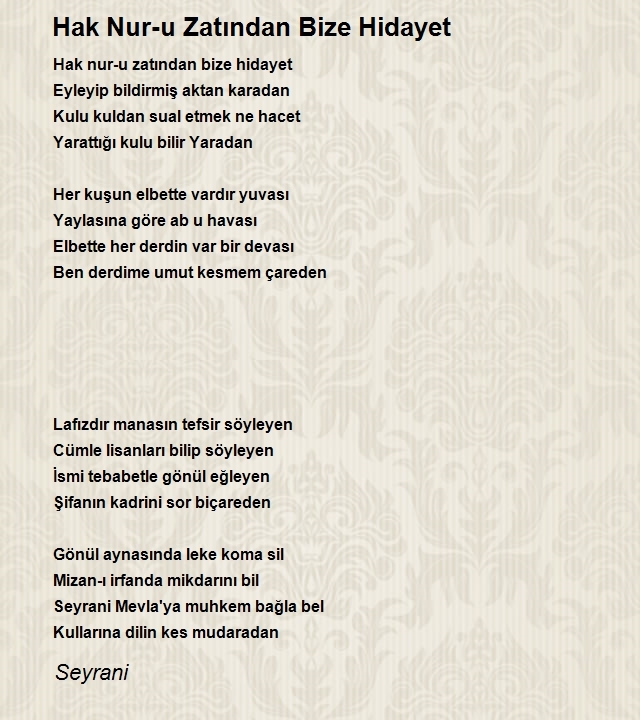 Hak Nur-u Zatından Bize Hidayet

Hak nur-u zatından bize hidayet
Eyleyip bildirmiş aktan karadan
Kulu kuldan sual etmek ne hacet
Yarattığı kulu bilir Yaradan

Her kuşun elbette vardır yuvası
Yaylasına göre ab u havası
Elbette her derdin var bir devası
Ben derdime umut kesmem çareden

Lafızdır manasın tefsir söyleyen
Cümle lisanları bilip söyleyen
İsmi tebabetle gönül eğleyen
Şifanın kadrini sor biçareden

Gönül aynasında leke koma sil
Mizan-ı irfanda mikdarını bil
Seyrani Mevla'ya muhkem bağla bel
Kullarına dilin kes mudaradan

Seyrani